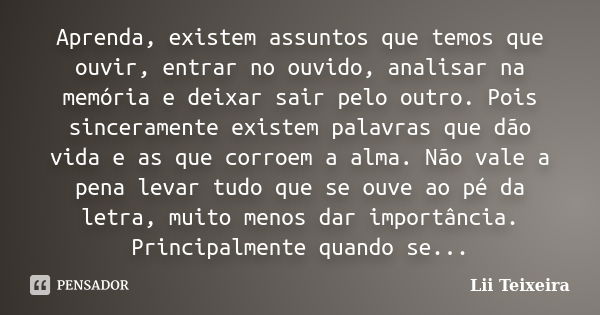 Aprenda, existem assuntos que temos que ouvir, entrar no ouvido, analisar na memória e deixar sair pelo outro. Pois sinceramente existem palavras que dão vida e as que corroem a alma. Não vale a pena levar tudo que se ouve ao pé da letra, muito menos dar importância. Principalmente quando se...

PENSADOR

Lii Teixeira